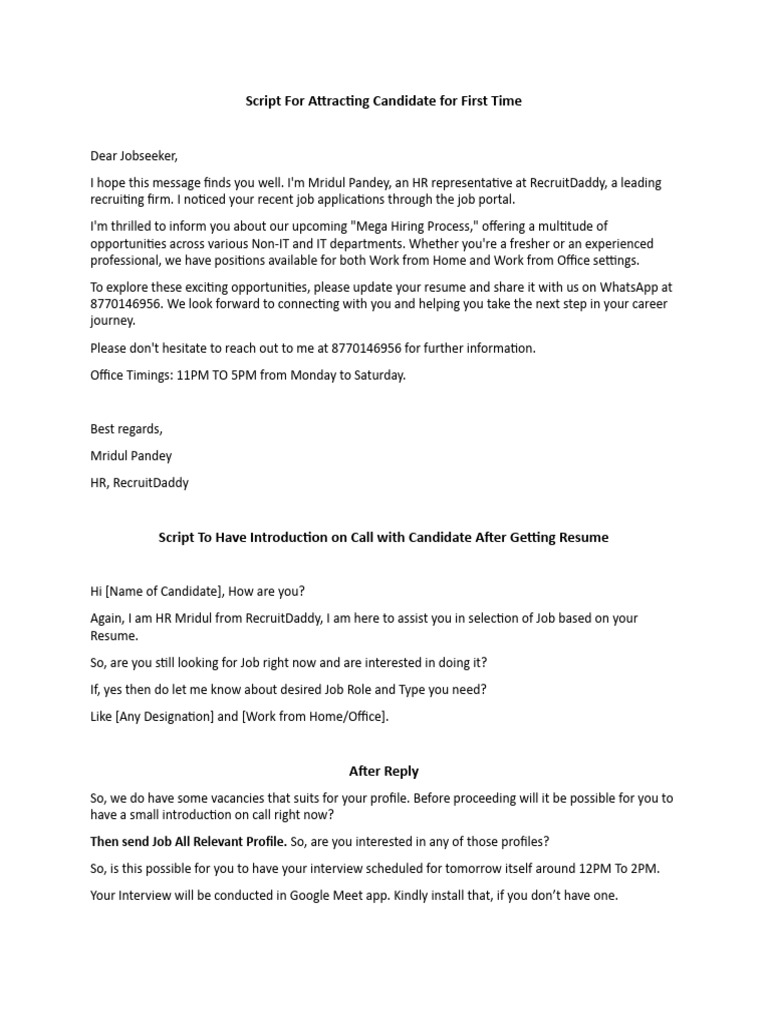 Script For Attracting Candidate for First Time

Dear Jobseeker,

I hope this message finds you well. I'm Mridul Pandey, an HR representative at RecruitDaddy, a leading recruiting firm. I noticed your recent job applications through the job portal.

I'm thrilled to inform you about our upcoming "Mega Hiring Process," offering a multitude of opportunities across various Non-IT and IT departments. Whether you're a fresher or an experienced professional, we have positions available for both Work from Home and Work from Office settings.

To explore these exciting opportunities, please update your resume and share it with us on WhatsApp at 8770146956. We look forward to connecting with you and helping you take the next step in your career journey.

Please don't hesitate to reach out to me at 8770146956 for further information.

Office Timings: 11PM TO 5PM from Monday to Saturday.

Best regards,

Mridul Pandey

HR, RecruitDaddy

Script To Have Introduction on Call with Candidate After Getting Resume

Hi [Name of Candidate], How are you?

Again, I am HR Mridul from RecruitDaddy, I am here to assist you in selection of Job based on your Resume.

So, are you still looking for Job right now and are interested in doing it?

If, yes then do let me know about desired Job Role and Type you need?

Like [Any Designation] and [Work from Home/Office].

After Reply

So, we do have some vacancies that suits for your profile. Before proceeding will it be possible for you to have a small introduction on call right now?

Then send Job All Relevant Profile. So, are you interested in any of those profiles?

So, is this possible for you to have your interview scheduled for tomorrow itself around 12PM To 2PM.

Your Interview will be conducted in Google Meet app. Kindly install that, if you don't have one.